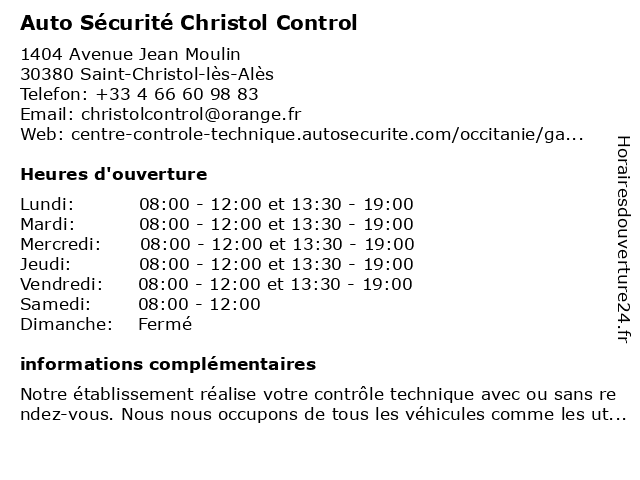 Auto Sécurité Christol Control

1404 Avenue Jean Moulin
30380 Saint-Christol-lès-Alès
Telefon: +33 4 66 60 98 83
Email: christolcontrol@orange.fr
Web: centre-controle-technique.autosecurite.com/occitanie/ga...

Heures d'ouverture

| | |
|---|---|
| Lundi: | 08:00 - 12:00 et 13:30 - 19:00 |
| Mardi: | 08:00 - 12:00 et 13:30 - 19:00 |
| Mercredi: | 08:00 - 12:00 et 13:30 - 19:00 |
| Jeudi: | 08:00 - 12:00 et 13:30 - 19:00 |
| Vendredi: | 08:00 - 12:00 et 13:30 - 19:00 |
| Samedi: | 08:00 - 12:00 |
| Dimanche: | Fermé |

informations complémentaires

Notre établissement réalise votre contrôle technique avec ou sans rendez-vous. Nous nous occupons de tous les véhicules comme les ut...

Horairesdouverture24.fr